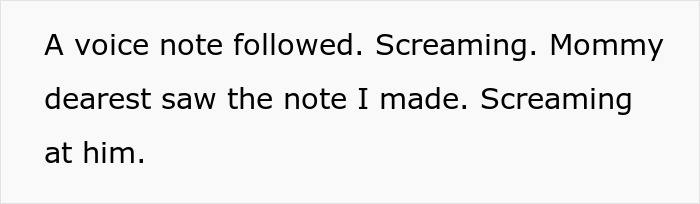 A voice note followed. Screaming. Mommy dearest saw the note I made. Screaming at him.